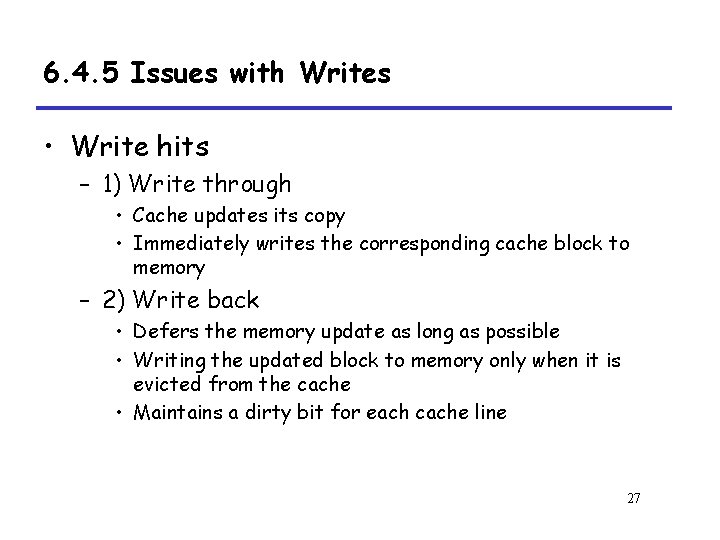 6.4.5 Issues with Writes

• Write hits
  – 1) Write through
    • Cache updates its copy
    • Immediately writes the corresponding cache block to memory
  – 2) Write back
    • Defers the memory update as long as possible
    • Writing the updated block to memory only when it is evicted from the cache
    • Maintains a dirty bit for each cache line

27